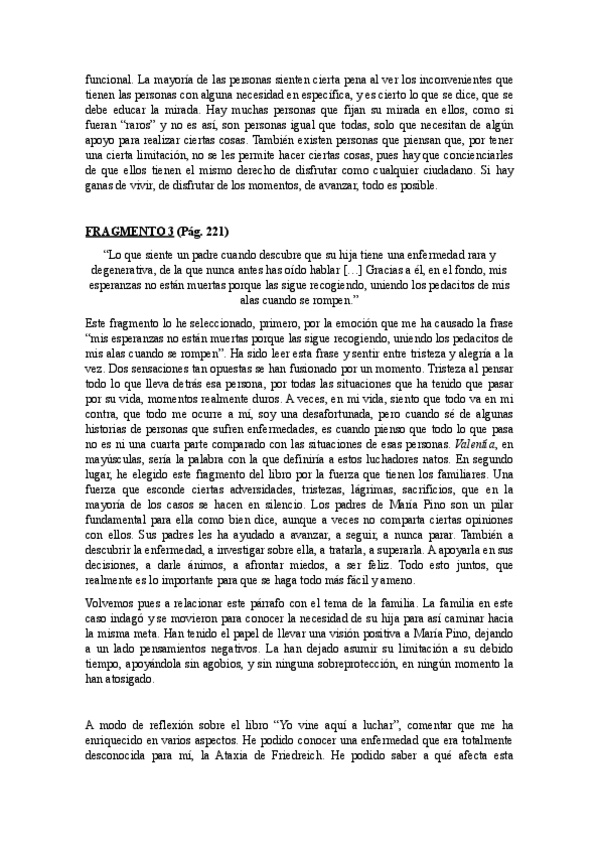 funcional. La mayoría de las personas sienten cierta pena al ver los inconvenientes que tienen las personas con alguna necesidad en específica, y es cierto lo que se dice, que se debe educar la mirada. Hay muchas personas que fijan su mirada en ellos, como si fueran "raros" y no es así, son personas igual que todas, solo que necesitan de algún apoyo para realizar ciertas cosas. También existen personas que piensan que, por tener una cierta limitación, no se les permite hacer ciertas cosas, pues hay que concienciarles de que ellos tienen el mismo derecho de disfrutar como cualquier ciudadano. Si hay ganas de vivir, de disfrutar de los momentos, de avanzar, todo es posible.

FRAGMENTO 3 (Pág. 221)

"Lo que siente un padre cuando descubre que su hija tiene una enfermedad rara y degenerativa, de la que nunca antes has oído hablar […] Gracias a él, en el fondo, mis esperanzas no están muertas porque las sigue recogiendo, uniendo los pedacitos de mis alas cuando se rompen."

Este fragmento lo he seleccionado, primero, por la emoción que me ha causado la frase "mis esperanzas no están muertas porque las sigue recogiendo, uniendo los pedacitos de mis alas cuando se rompen". Ha sido leer esta frase y sentir entre tristeza y alegría a la vez. Dos sensaciones tan opuestas se han fusionado por un momento. Tristeza al pensar todo lo que lleva detrás esa persona, por todas las situaciones que ha tenido que pasar por su vida, momentos realmente duros. A veces, en mi vida, siento que todo va en mi contra, que todo me ocurre a mí, soy una desafortunada, pero cuando sé de algunas historias de personas que sufren enfermedades, es cuando pienso que todo lo que pasa no es ni una cuarta parte comparado con las situaciones de esas personas. Valentía, en mayúsculas, sería la palabra con la que definiría a estos luchadores natos. En segundo lugar, he elegido este fragmento del libro por la fuerza que tienen los familiares. Una fuerza que esconde ciertas adversidades, tristezas, lágrimas, sacrificios, que en la mayoría de los casos se hacen en silencio. Los padres de María Pino son un pilar fundamental para ella como bien dice, aunque a veces no comparta ciertas opiniones con ellos. Sus padres les ha ayudado a avanzar, a seguir, a nunca parar. También a descubrir la enfermedad, a investigar sobre ella, a tratarla, a superarla. A apoyarla en sus decisiones, a darle ánimos, a afrontar miedos, a ser feliz. Todo esto juntos, que realmente es lo importante para que se haga todo más fácil y ameno.

Volvemos pues a relacionar este párrafo con el tema de la familia. La familia en este caso indagó y se movieron para conocer la necesidad de su hija para así caminar hacia la misma meta. Han tenido el papel de llevar una visión positiva a María Pino, dejando a un lado pensamientos negativos. La han dejado asumir su limitación a su debido tiempo, apoyándola sin agobios, y sin ninguna sobreprotección, en ningún momento la han atosigado.

A modo de reflexión sobre el libro "Yo vine aquí a luchar", comentar que me ha enriquecido en varios aspectos. He podido conocer una enfermedad que era totalmente desconocida para mí, la Ataxia de Friedreich. He podido saber a qué afecta esta